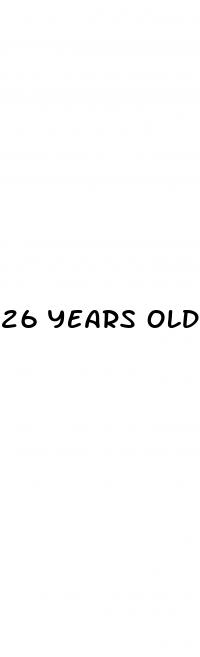 26 YEARS OLD